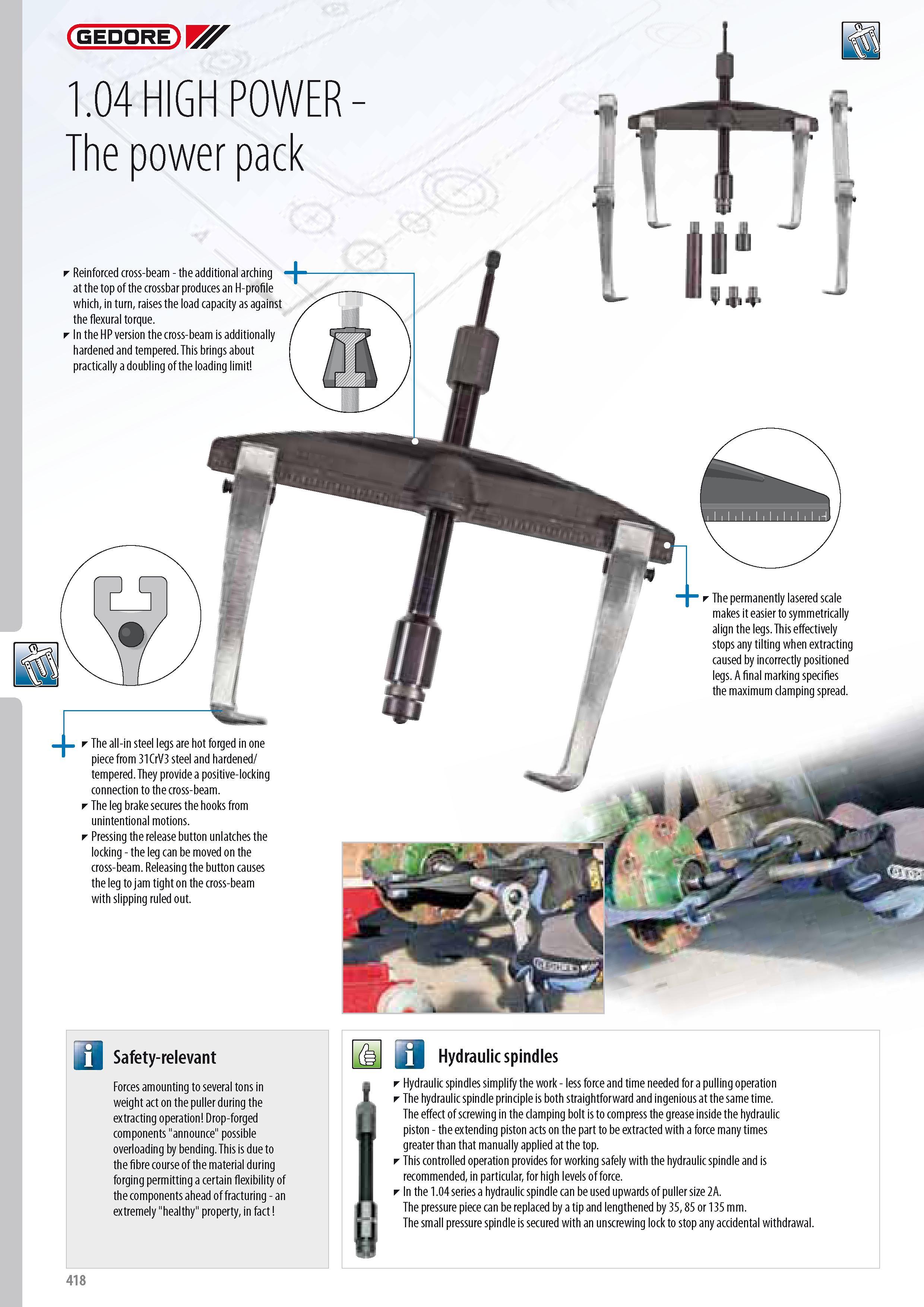 GEDORE

1.04 HIGH POWER –
The power pack

Reinforced cross-beam - the additional arching at the top of the crossbar produces an H-profile which, in turn, raises the load capacity as against the flexural torque.
In the HP version the cross-beam is additionally hardened and tempered. This brings about practically a doubling of the loading limit!

The permanently lasered scale makes it easier to symmetrically align the legs. This effectively stops any tilting when extracting caused by incorrectly positioned legs. A final marking specifies the maximum clamping spread.

The all-in steel legs are hot forged in one piece from 31CrV3 steel and hardened/ tempered. They provide a positive-locking connection to the cross-beam.
The leg brake secures the hooks from unintentional motions.
Pressing the release button unlatches the locking - the leg can be moved on the cross-beam. Releasing the button causes the leg to jam tight on the cross-beam with slipping ruled out.

Safety-relevant

Forces amounting to several tons in weight act on the puller during the extracting operation! Drop-forged components "announce" possible overloading by bending. This is due to the fibre course of the material during forging permitting a certain flexibility of the components ahead of fracturing - an extremely "healthy" property, in fact !

Hydraulic spindles

Hydraulic spindles simplify the work - less force and time needed for a pulling operation
The hydraulic spindle principle is both straightforward and ingenious at the same time. The effect of screwing in the clamping bolt is to compress the grease inside the hydraulic piston - the extending piston acts on the part to be extracted with a force many times greater than that manually applied at the top.
This controlled operation provides for working safely with the hydraulic spindle and is recommended, in particular, for high levels of force.
In the 1.04 series a hydraulic spindle can be used upwards of puller size 2A. The pressure piece can be replaced by a tip and lengthened by 35, 85 or 135 mm. The small pressure spindle is secured with an unscrewing lock to stop any accidental withdrawal.

418